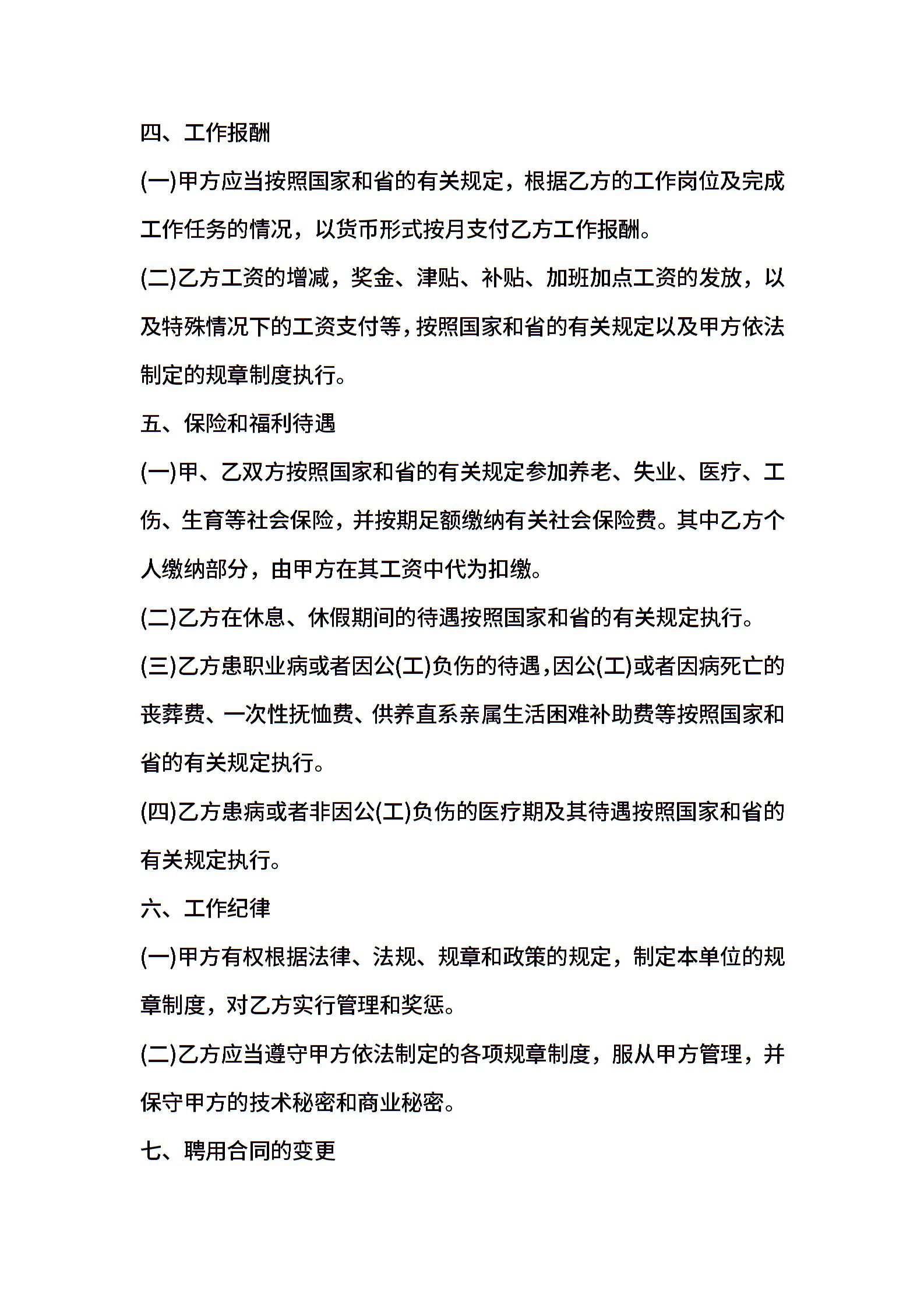 四、工作报酬

(一)甲方应当按照国家和省的有关规定，根据乙方的工作岗位及完成工作任务的情况，以货币形式按月支付乙方工作报酬。

(二)乙方工资的增减，奖金、津贴、补贴、加班加点工资的发放，以及特殊情况下的工资支付等，按照国家和省的有关规定以及甲方依法制定的规章制度执行。

五、保险和福利待遇

(一)甲、乙双方按照国家和省的有关规定参加养老、失业、医疗、工伤、生育等社会保险，并按期足额缴纳有关社会保险费。其中乙方个人缴纳部分，由甲方在其工资中代为扣缴。

(二)乙方在休息、休假期间的待遇按照国家和省的有关规定执行。

(三)乙方患职业病或者因公(工)负伤的待遇，因公(工)或者因病死亡的丧葬费、一次性抚恤费、供养直系亲属生活困难补助费等按照国家和省的有关规定执行。

(四)乙方患病或者非因公(工)负伤的医疗期及其待遇按照国家和省的有关规定执行。

六、工作纪律

(一)甲方有权根据法律、法规、规章和政策的规定，制定本单位的规章制度，对乙方实行管理和奖惩。

(二)乙方应当遵守甲方依法制定的各项规章制度，服从甲方管理，并保守甲方的技术秘密和商业秘密。

七、聘用合同的变更